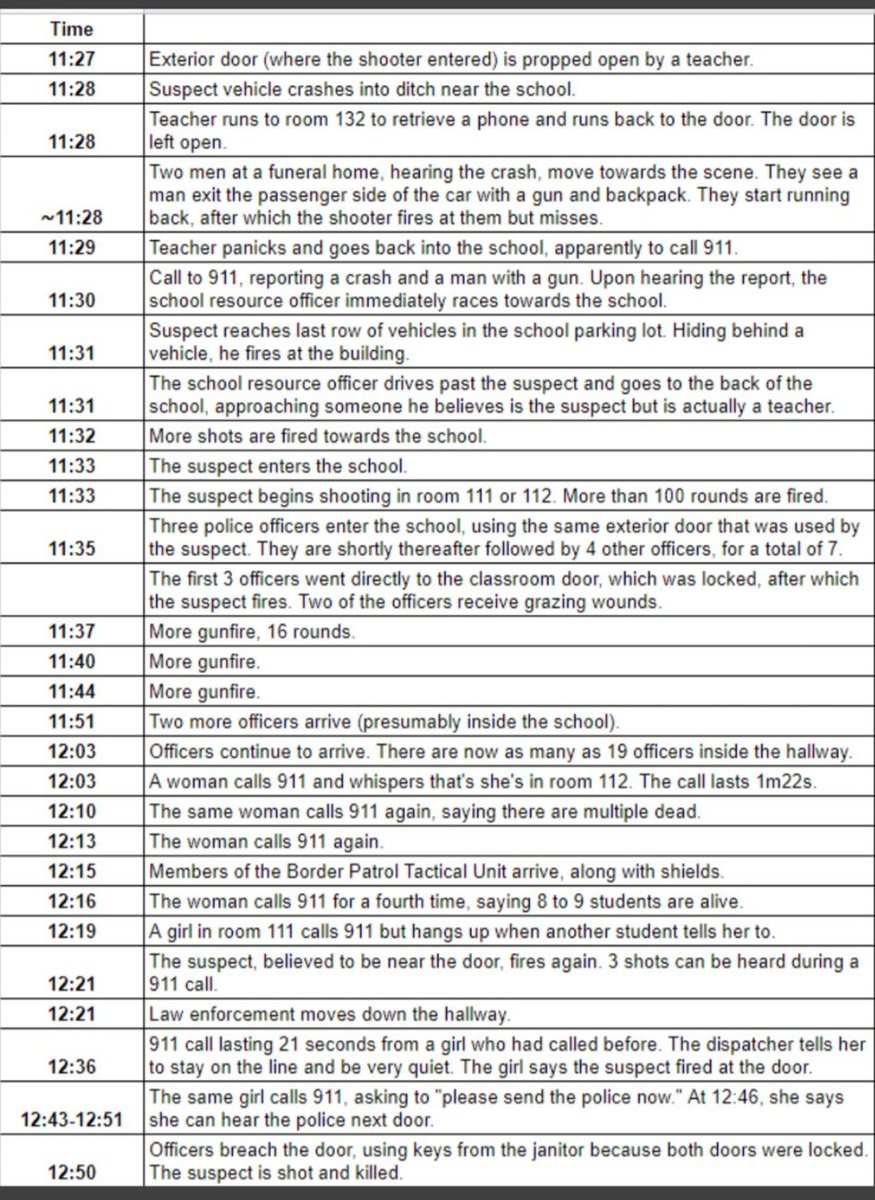 | Time | |
|---|---|
| 11:27 | Exterior door (where the shooter entered) is propped open by a teacher. |
| 11:28 | Suspect vehicle crashes into ditch near the school. |
| 11:28 | Teacher runs to room 132 to retrieve a phone and runs back to the door. The door is left open. |
| ~11:28 | Two men at a funeral home, hearing the crash, move towards the scene. They see a man exit the passenger side of the car with a gun and backpack. They start running back, after which the shooter fires at them but misses. |
| 11:29 | Teacher panicks and goes back into the school, apparently to call 911. |
| 11:30 | Call to 911, reporting a crash and a man with a gun. Upon hearing the report, the school resource officer immediately races towards the school. |
| 11:31 | Suspect reaches last row of vehicles in the school parking lot. Hiding behind a vehicle, he fires at the building. |
| 11:31 | The school resource officer drives past the suspect and goes to the back of the school, approaching someone he believes is the suspect but is actually a teacher. |
| 11:32 | More shots are fired towards the school. |
| 11:33 | The suspect enters the school. |
| 11:33 | The suspect begins shooting in room 111 or 112. More than 100 rounds are fired. |
| 11:35 | Three police officers enter the school, using the same exterior door that was used by the suspect. They are shortly thereafter followed by 4 other officers, for a total of 7. |
| | The first 3 officers went directly to the classroom door, which was locked, after which the suspect fires. Two of the officers receive grazing wounds. |
| 11:37 | More gunfire, 16 rounds. |
| 11:40 | More gunfire. |
| 11:44 | More gunfire. |
| 11:51 | Two more officers arrive (presumably inside the school). |
| 12:03 | Officers continue to arrive. There are now as many as 19 officers inside the hallway. |
| 12:03 | A woman calls 911 and whispers that's she's in room 112. The call lasts 1m22s. |
| 12:10 | The same woman calls 911 again, saying there are multiple dead. |
| 12:13 | The woman calls 911 again. |
| 12:15 | Members of the Border Patrol Tactical Unit arrive, along with shields. |
| 12:16 | The woman calls 911 for a fourth time, saying 8 to 9 students are alive. |
| 12:19 | A girl in room 111 calls 911 but hangs up when another student tells her to. |
| 12:21 | The suspect, believed to be near the door, fires again. 3 shots can be heard during a 911 call. |
| 12:21 | Law enforcement moves down the hallway. |
| 12:36 | 911 call lasting 21 seconds from a girl who had called before. The dispatcher tells her to stay on the line and be very quiet. The girl says the suspect fired at the door. |
| 12:43-12:51 | The same girl calls 911, asking to "please send the police now." At 12:46, she says she can hear the police next door. |
| 12:50 | Officers breach the door, using keys from the janitor because both doors were locked. The suspect is shot and killed. |